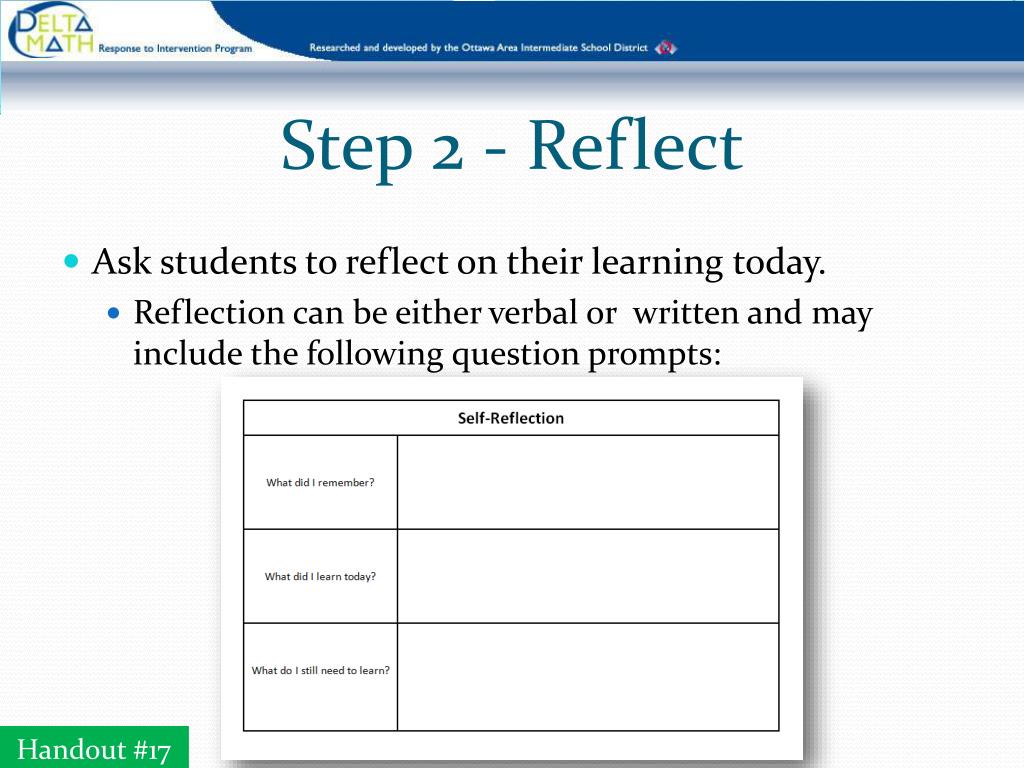 DELTA MATH Response to Intervention Program

Researched and developed by the Ottawa Area Intermediate School District

Step 2 - Reflect

Ask students to reflect on their learning today.

Reflection can be either verbal or written and may include the following question prompts:

| Self-Reflection | |
|---|---|
| What did I remember? | |
| What did I learn today? | |
| What do I still need to learn? | |

Handout #17